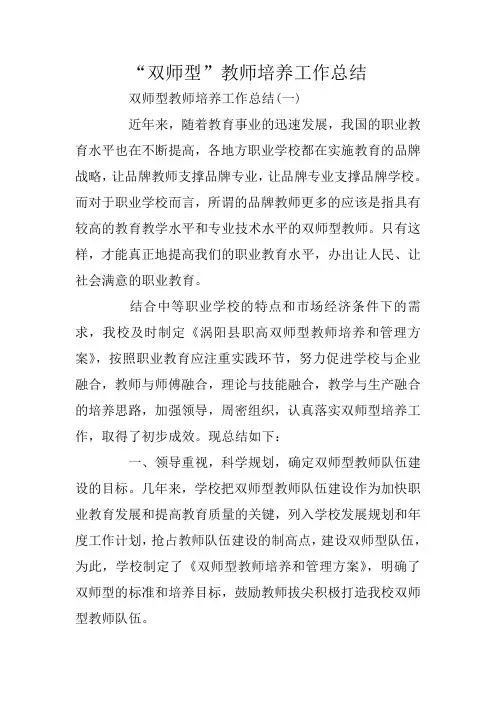 “双师型”教师培养工作总结

双师型教师培养工作总结(一)

近年来，随着教育事业的迅速发展，我国的职业教育水平也在不断提高，各地方职业学校都在实施教育的品牌战略，让品牌教师支撑品牌专业，让品牌专业支撑品牌学校。而对于职业学校而言，所谓的品牌教师更多的应该是指具有较高的教育教学水平和专业技术水平的双师型教师。只有这样，才能真正地提高我们的职业教育水平，办出让人民、让社会满意的职业教育。

结合中等职业学校的特点和市场经济条件下的需求，我校及时制定《涡阳县职高双师型教师培养和管理方案》，按照职业教育应注重实践环节，努力促进学校与企业融合，教师与师傅融合，理论与技能融合，教学与生产融合的培养思路，加强领导，周密组织，认真落实双师型培养工作，取得了初步成效。现总结如下：

一、领导重视，科学规划，确定双师型教师队伍建设的目标。几年来，学校把双师型教师队伍建设作为加快职业教育发展和提高教育质量的关键，列入学校发展规划和年度工作计划，抢占教师队伍建设的制高点，建设双师型队伍，为此，学校制定了《双师型教师培养和管理方案》，明确了双师型的标准和培养目标，鼓励教师拔尖积极打造我校双师型教师队伍。